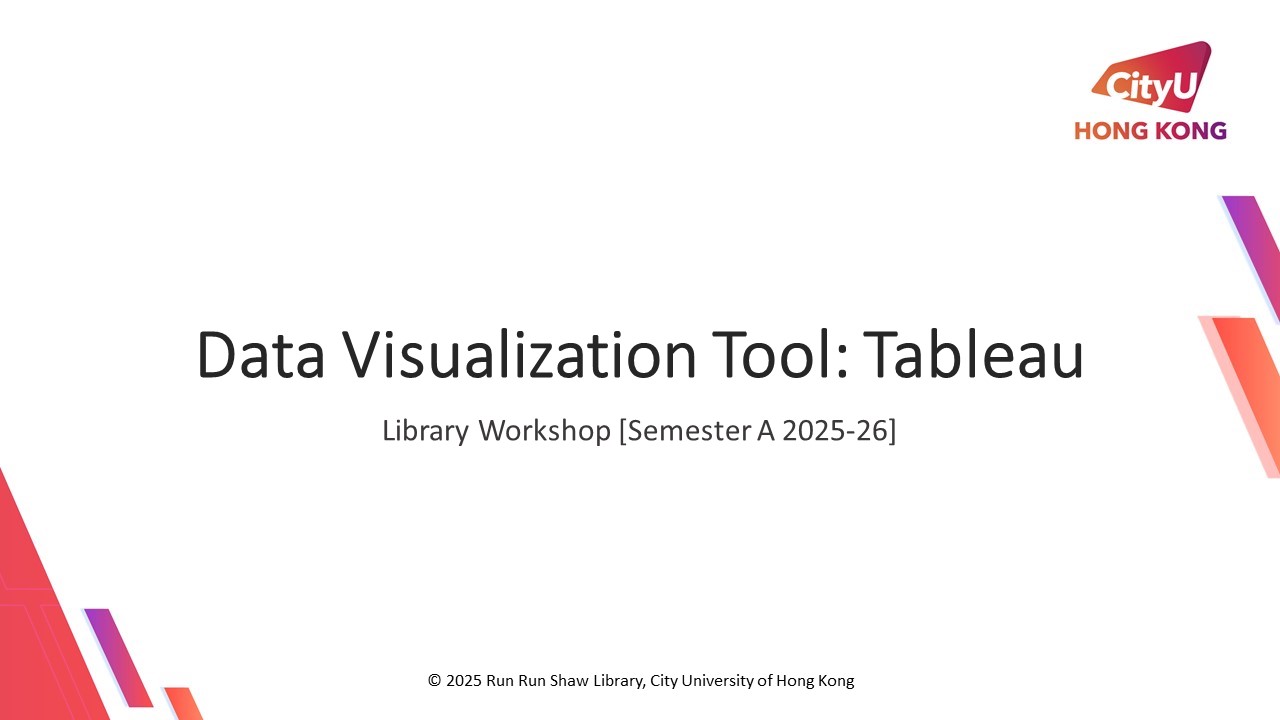 CityU
HONG KONG

Data Visualization Tool: Tableau

Library Workshop [Semester A 2025-26]

© 2025 Run Run Shaw Library, City University of Hong Kong